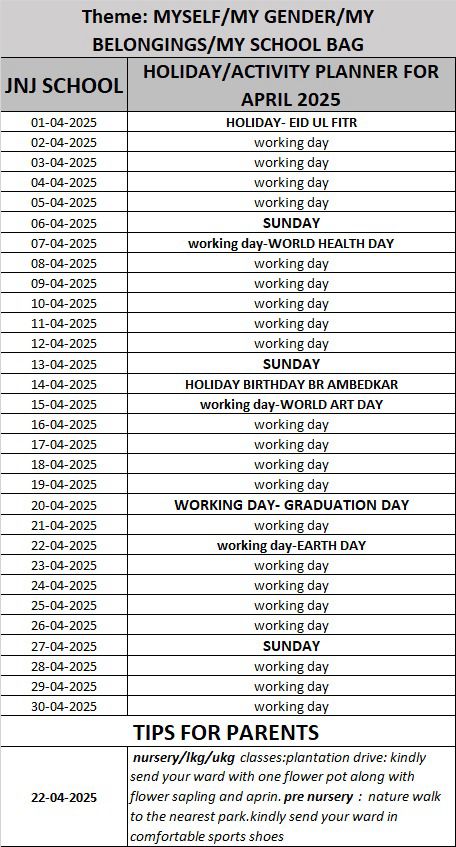 Theme: MYSELF/MY GENDER/MY BELONGINGS/MY SCHOOL BAG

| JNJ SCHOOL | HOLIDAY/ACTIVITY PLANNER FOR APRIL 2025 |
|---|---|
| 01-04-2025 | HOLIDAY- EID UL FITR |
| 02-04-2025 | working day |
| 03-04-2025 | working day |
| 04-04-2025 | working day |
| 05-04-2025 | working day |
| 06-04-2025 | SUNDAY |
| 07-04-2025 | working day-WORLD HEALTH DAY |
| 08-04-2025 | working day |
| 09-04-2025 | working day |
| 10-04-2025 | working day |
| 11-04-2025 | working day |
| 12-04-2025 | working day |
| 13-04-2025 | SUNDAY |
| 14-04-2025 | HOLIDAY BIRTHDAY BR AMBEDKAR |
| 15-04-2025 | working day-WORLD ART DAY |
| 16-04-2025 | working day |
| 17-04-2025 | working day |
| 18-04-2025 | working day |
| 19-04-2025 | working day |
| 20-04-2025 | WORKING DAY- GRADUATION DAY |
| 21-04-2025 | working day |
| 22-04-2025 | working day-EARTH DAY |
| 23-04-2025 | working day |
| 24-04-2025 | working day |
| 25-04-2025 | working day |
| 26-04-2025 | working day |
| 27-04-2025 | SUNDAY |
| 28-04-2025 | working day |
| 29-04-2025 | working day |
| 30-04-2025 | working day |

TIPS FOR PARENTS

| 22-04-2025 | nursery/lkg/ukg classes:plantation drive: kindly send your ward with one flower pot along with flower sapling and aprin. pre nursery : nature walk to the nearest park.kindly send your ward in comfortable sports shoes |
|---|---|